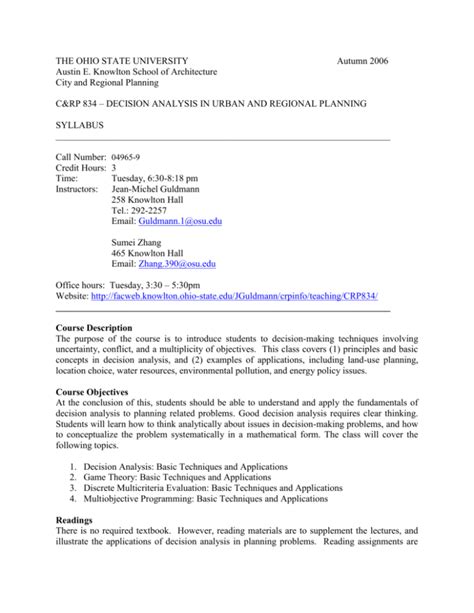 THE OHIO STATE UNIVERSITY Autumn 2006
Austin E. Knowlton School of Architecture
City and Regional Planning

C&RP 834 – DECISION ANALYSIS IN URBAN AND REGIONAL PLANNING

SYLLABUS

Call Number: 04965-9
Credit Hours: 3
Time: Tuesday, 6:30-8:18 pm
Instructors: Jean-Michel Guldmann
258 Knowlton Hall
Tel.: 292-2257
Email: Guldmann.1@osu.edu

Sumei Zhang
465 Knowlton Hall
Email: Zhang.390@osu.edu

Office hours: Tuesday, 3:30 – 5:30pm
Website: http://facweb.knowlton.ohio-state.edu/JGuldmann/crpinfo/teaching/CRP834/

Course Description
The purpose of the course is to introduce students to decision-making techniques involving uncertainty, conflict, and a multiplicity of objectives. This class covers (1) principles and basic concepts in decision analysis, and (2) examples of applications, including land-use planning, location choice, water resources, environmental pollution, and energy policy issues.

Course Objectives
At the conclusion of this, students should be able to understand and apply the fundamentals of decision analysis to planning related problems. Good decision analysis requires clear thinking. Students will learn how to think analytically about issues in decision-making problems, and how to conceptualize the problem systematically in a mathematical form. The class will cover the following topics.

1. Decision Analysis: Basic Techniques and Applications
2. Game Theory: Basic Techniques and Applications
3. Discrete Multicriteria Evaluation: Basic Techniques and Applications
4. Multiobjective Programming: Basic Techniques and Applications

Readings
There is no required textbook. However, reading materials are to supplement the lectures, and illustrate the applications of decision analysis in planning problems. Reading assignments are